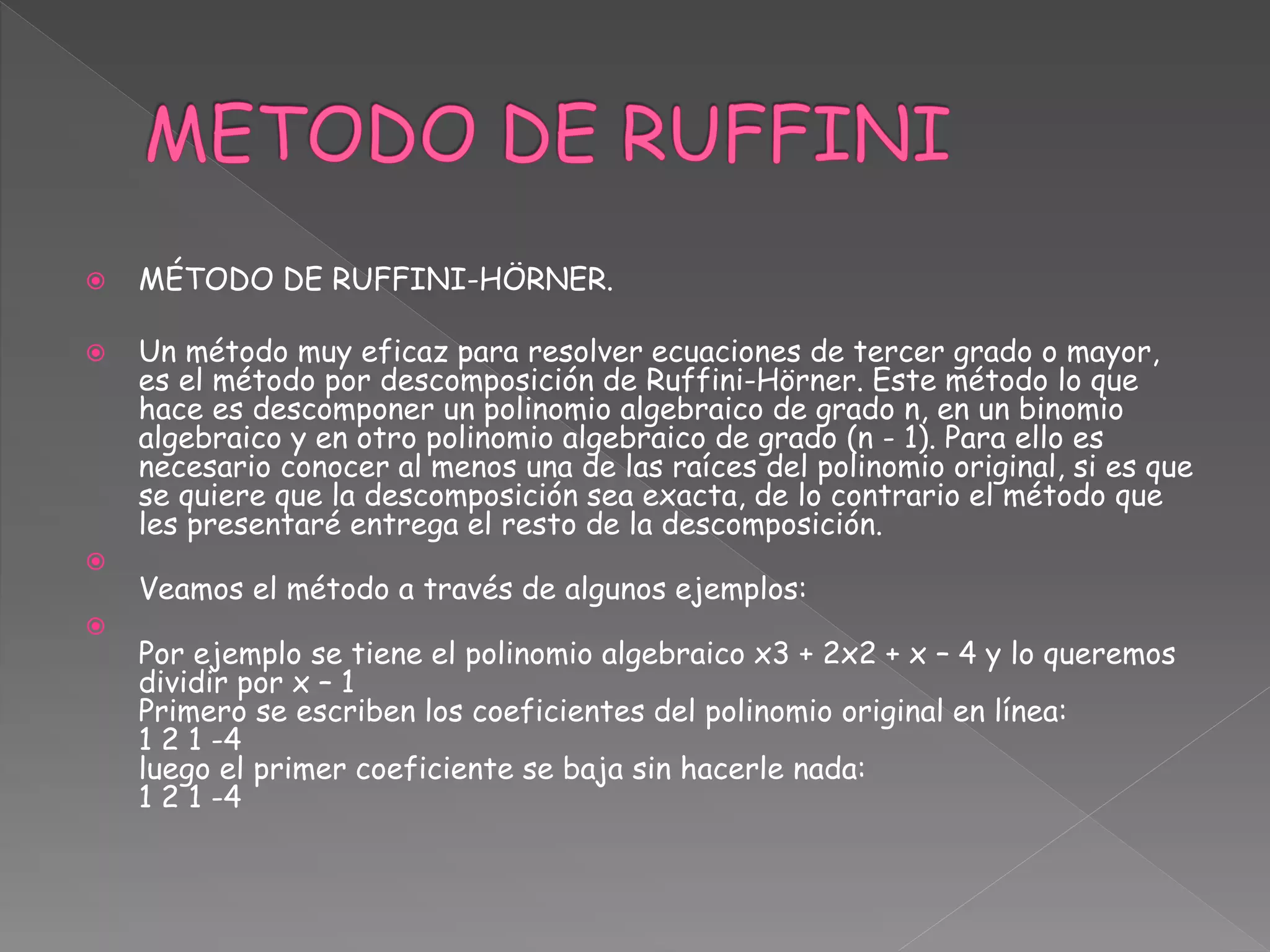 METODO DE RUFFINI

MÉTODO DE RUFFINI-HÖRNER.

Un método muy eficaz para resolver ecuaciones de tercer grado o mayor, es el método por descomposición de Ruffini-Hörner. Este método lo que hace es descomponer un polinomio algebraico de grado n, en un binomio algebraico y en otro polinomio algebraico de grado (n - 1). Para ello es necesario conocer al menos una de las raíces del polinomio original, si es que se quiere que la descomposición sea exacta, de lo contrario el método que les presentaré entrega el resto de la descomposición.

Veamos el método a través de algunos ejemplos:

Por ejemplo se tiene el polinomio algebraico x3 + 2x2 + x – 4 y lo queremos dividir por x – 1
Primero se escriben los coeficientes del polinomio original en línea:
1 2 1 -4
luego el primer coeficiente se baja sin hacerle nada:
1 2 1 -4